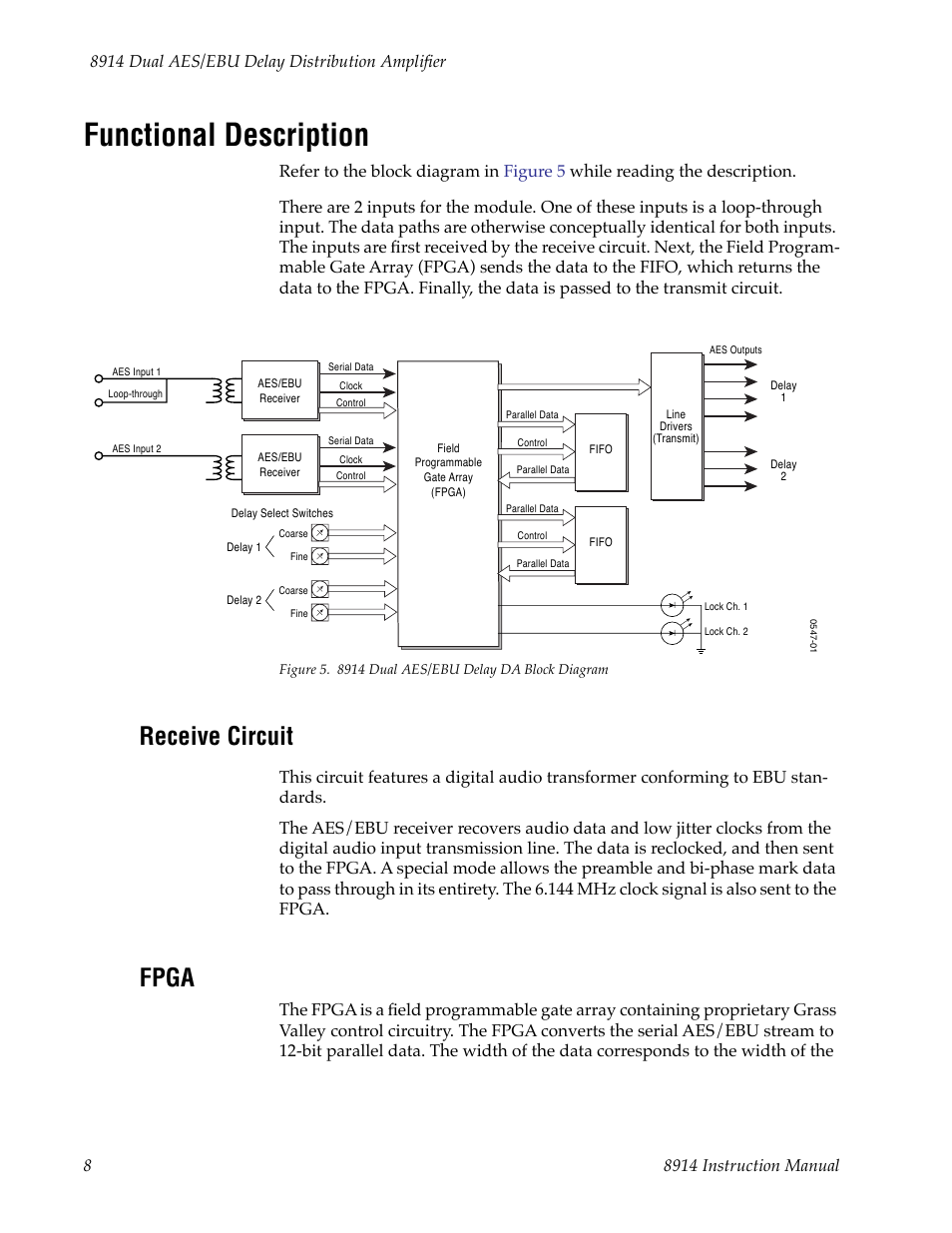 8914 Dual AES/EBU Delay Distribution Amplifier

Functional Description

Refer to the block diagram in Figure 5 while reading the description.

There are 2 inputs for the module. One of these inputs is a loop-through input. The data paths are otherwise conceptually identical for both inputs. The inputs are first received by the receive circuit. Next, the Field Programmable Gate Array (FPGA) sends the data to the FIFO, which returns the data to the FPGA. Finally, the data is passed to the transmit circuit.

AES Input 1
Loop-through
AES/EBU Receiver
Serial Data
Clock
Control
AES Input 2
AES/EBU Receiver
Serial Data
Clock
Control
Delay Select Switches
Delay 1
Coarse
Fine
Delay 2
Coarse
Fine
Field Programmable Gate Array (FPGA)
Parallel Data
Control
Parallel Data
FIFO
Parallel Data
Control
Parallel Data
FIFO
Line Drivers (Transmit)
AES Outputs
Delay 1
Delay 2
Lock Ch. 1
Lock Ch. 2
0547-01

Figure 5. 8914 Dual AES/EBU Delay DA Block Diagram

Receive Circuit

This circuit features a digital audio transformer conforming to EBU standards.

The AES/EBU receiver recovers audio data and low jitter clocks from the digital audio input transmission line. The data is reclocked, and then sent to the FPGA. A special mode allows the preamble and bi-phase mark data to pass through in its entirety. The 6.144 MHz clock signal is also sent to the FPGA.

FPGA

The FPGA is a field programmable gate array containing proprietary Grass Valley control circuitry. The FPGA converts the serial AES/EBU stream to 12-bit parallel data. The width of the data corresponds to the width of the

8
8914 Instruction Manual